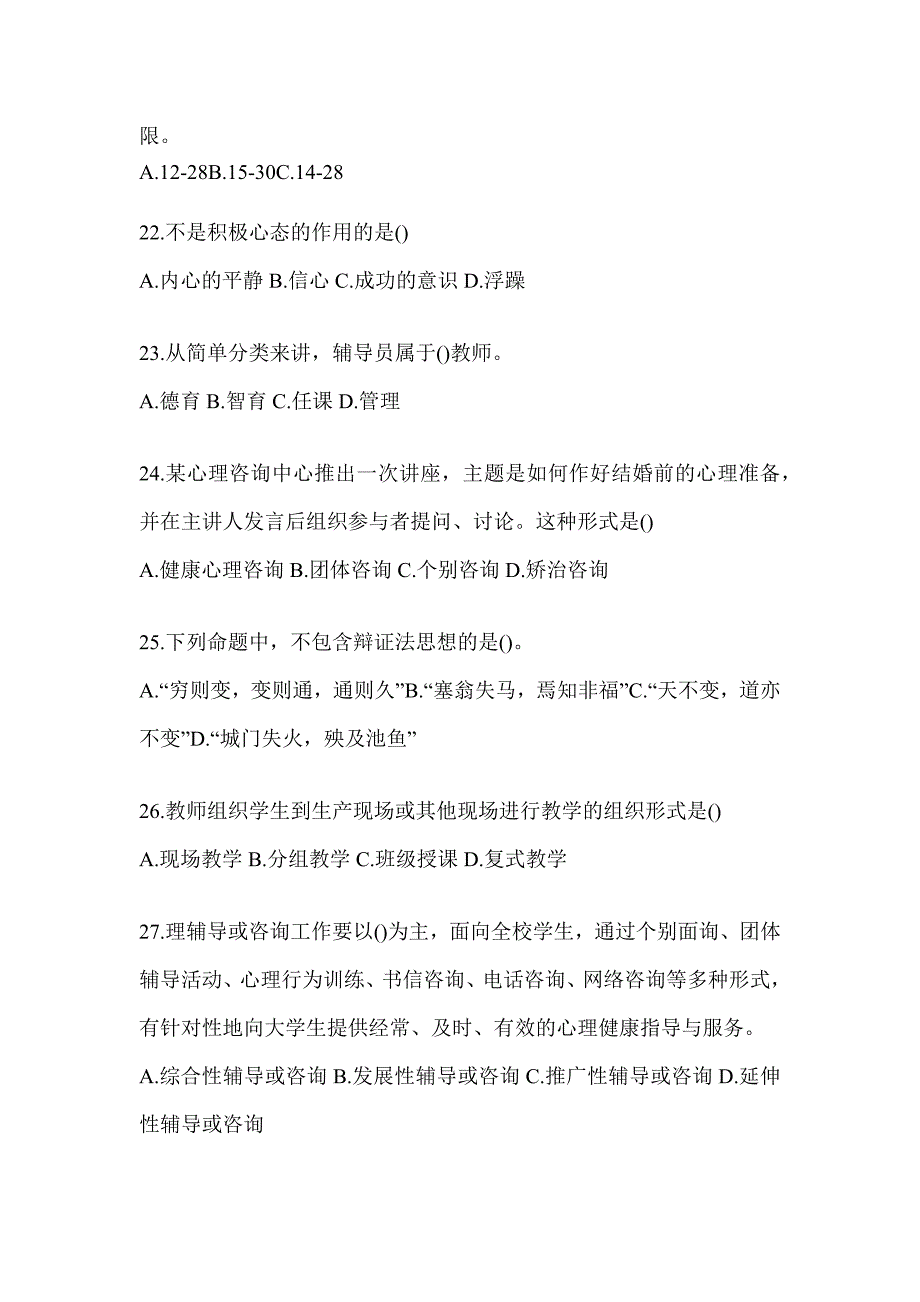 限。
A.12-28B.15-30C.14-28

22.不是积极心态的作用的是()
A.内心的平静 B.信心 C.成功的意识 D.浮躁

23.从简单分类来讲，辅导员属于()教师。
A.德育 B.智育 C.任课 D.管理

24.某心理咨询中心推出一次讲座，主题是如何作好结婚前的心理准备，并在主讲人发言后组织参与者提问、讨论。这种形式是()
A.健康心理咨询 B.团体咨询 C.个别咨询 D.矫治咨询

25.下列命题中，不包含辩证法思想的是()。
A.“穷则变，变则通，通则久”B.“塞翁失马，焉知非福”C.“天不变，道亦不变”D.“城门失火，殃及池鱼”

26.教师组织学生到生产现场或其他现场进行教学的组织形式是()
A.现场教学 B.分组教学 C.班级授课 D.复式教学

27.理辅导或咨询工作要以()为主，面向全校学生，通过个别面询、团体辅导活动、心理行为训练、书信咨询、电话咨询、网络咨询等多种形式，有针对性地向大学生提供经常、及时、有效的心理健康指导与服务。
A.综合性辅导或咨询 B.发展性辅导或咨询 C.推广性辅导或咨询 D.延伸性辅导或咨询